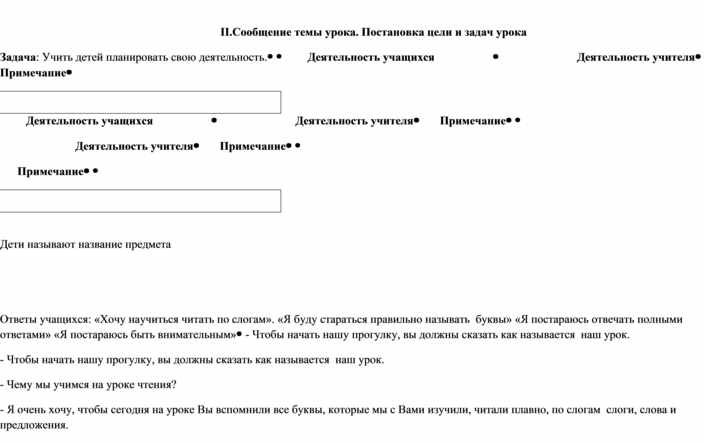 II.Сообщение темы урока. Постановка цели и задач урока

Задача: Учить детей планировать свою деятельность.• • Деятельность учащихся • Деятельность учителя• Примечание•

Деятельность учащихся • Деятельность учителя• Примечание• •

Деятельность учителя• Примечание• •

Примечание• •

Дети называют название предмета

Ответы учащихся: «Хочу научиться читать по слогам». «Я буду стараться правильно называть буквы» «Я постараюсь отвечать полными ответами» «Я постараюсь быть внимательным»• - Чтобы начать нашу прогулку, вы должны сказать как называется наш урок.

- Чтобы начать нашу прогулку, вы должны сказать как называется наш урок.

- Чему мы учимся на уроке чтения?

- Я очень хочу, чтобы сегодня на уроке Вы вспомнили все буквы, которые мы с Вами изучили, читали плавно, по слогам слоги, слова и предложения.